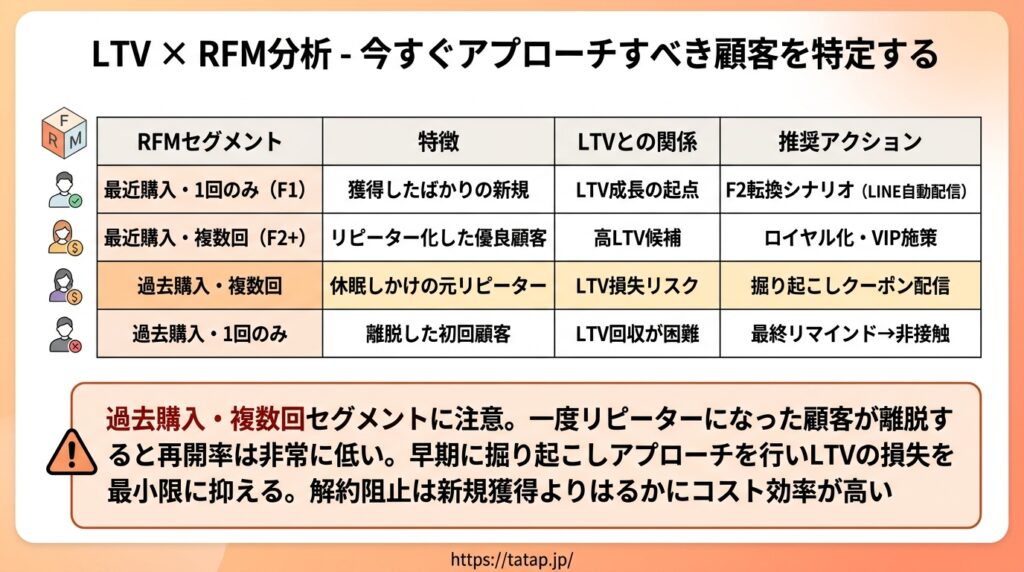 LTV × RFM分析 - 今すぐアプローチすべき顧客を特定する

F
R M

| RFMセグメント | 特徴 | LTVとの関係 | 推奨アクション |
|---|---|---|---|
| 最近購入・1回のみ（F1） | 獲得したばかりの新規 | LTV成長の起点 | F2転換シナリオ（LINE自動配信） |
| 最近購入・複数回（F2+） | リピーター化した優良顧客 | 高LTV候補 | ロイヤル化・VIP施策 |
| 過去購入・複数回 | 休眠しかけの元リピーター | LTV損失リスク | 掘り起こしクーポン配信 |
| 過去購入・1回のみ | 離脱した初回顧客 | LTV回収が困難 | 最終リマインド→非接触 |

過去購入・複数回セグメントに注意。一度リピーターになった顧客が離脱すると再開率は非常に低い。早期に掘り起こしアプローチを行いLTVの損失を最小限に抑える。解約阻止は新規獲得よりはるかにコスト効率が高い

https://tatap.jp/